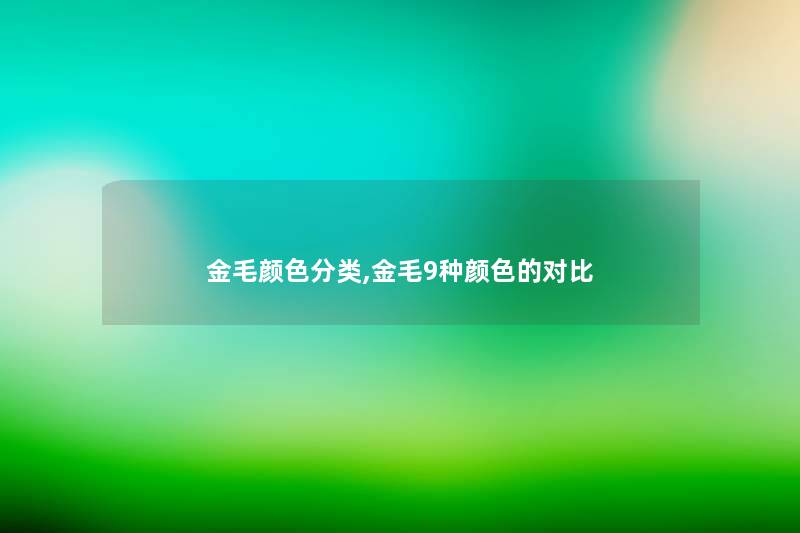 金毛颜色分类,金毛9种颜色的对比